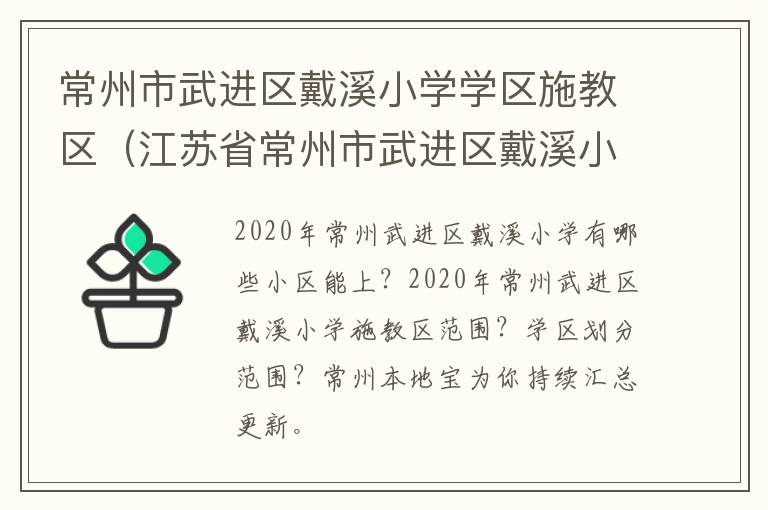 常州市武进区戴溪小学学区施教区（江苏省常州市武进区戴溪小

2020年常州武进区戴溪小学有哪些小区能上？2020年常州武进区戴溪小学施教区范围？学区划分范围？常州本地宝为你持续汇总更新。